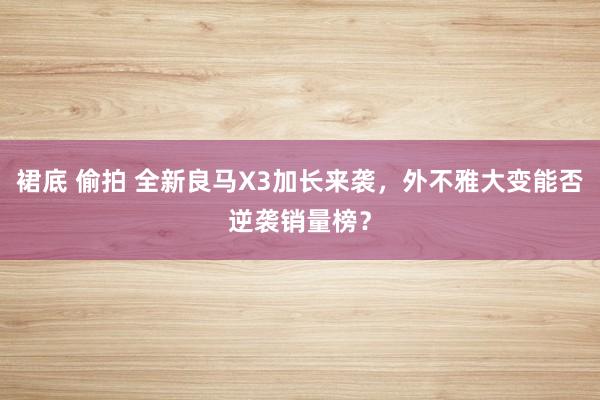 裙底 偷拍 全新良马X3加长来袭，外不雅大变能否逆袭销量榜？